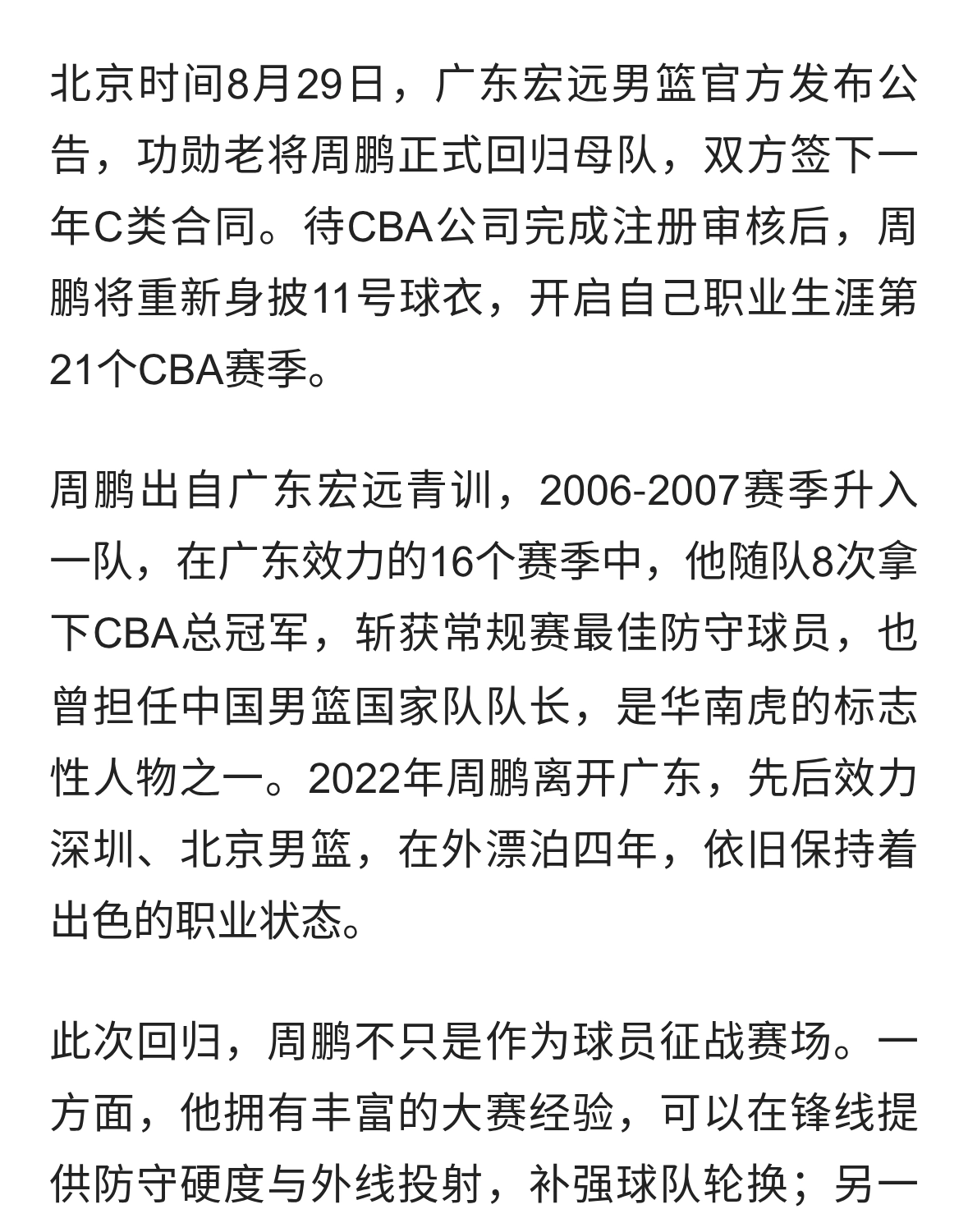 北京时间8月29日，广东宏远男篮官方发布公告，功勋老将周鹏正式回归母队，双方签下一年C类合同。待CBA公司完成注册审核后，周鹏将重新身披11号球衣，开启自己职业生涯第21个CBA赛季。

周鹏出自广东宏远青训，2006-2007赛季升入一队，在广东效力的16个赛季中，他随队8次拿下CBA总冠军，斩获常规赛最佳防守球员，也曾担任中国男篮国家队队长，是华南虎的标志性人物之一。2022年周鹏离开广东，先后效力深圳、北京男篮，在外漂泊四年，依旧保持着出色的职业状态。

此次回归，周鹏不只是作为球员征战赛场。一方面，他拥有丰富的大赛经验，可以在锋线提供防守硬度与外线投射，补强球队轮换；另一